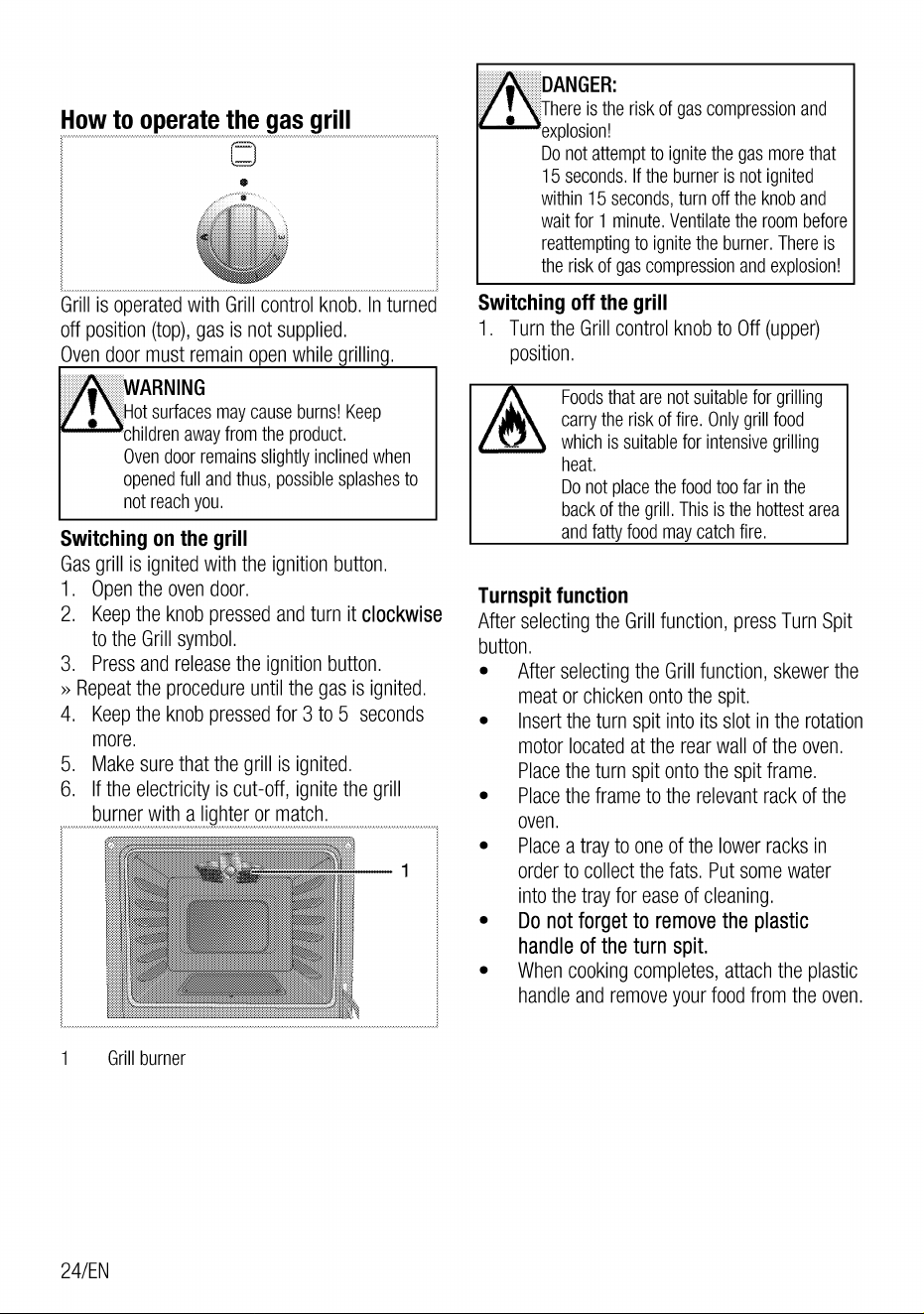 How to operate the gas grill

Grill is operated with Grill control knob. In turned off position (top), gas is not supplied.
Oven door must remain open while grilling.

WARNING
Hot surfaces may cause burns! Keep children away from the product.
Oven door remains slightly inclined when opened full and thus, possible splashes to not reach you.

Switching on the grill
Gas grill is ignited with the ignition button.
1. Open the oven door.
2. Keep the knob pressed and turn it clockwise to the Grill symbol.
3. Press and release the ignition button.
» Repeat the procedure until the gas is ignited.
4. Keep the knob pressed for 3 to 5 seconds more.
5. Make sure that the grill is ignited.
6. If the electricity is cut-off, ignite the grill burner with a lighter or match.

1

1 Grill burner

DANGER:
There is the risk of gas compression and explosion!
Do not attempt to ignite the gas more that 15 seconds. If the burner is not ignited within 15 seconds, turn off the knob and wait for 1 minute. Ventilate the room before reattempting to ignite the burner. There is the risk of gas compression and explosion!

Switching off the grill
1. Turn the Grill control knob to Off (upper) position.

Foods that are not suitable for grilling carry the risk of fire. Only grill food which is suitable for intensive grilling heat.
Do not place the food too far in the back of the grill. This is the hottest area and fatty food may catch fire.

Turnspit function
After selecting the Grill function, press Turn Spit button.
• After selecting the Grill function, skewer the meat or chicken onto the spit.
• Insert the turn spit into its slot in the rotation motor located at the rear wall of the oven. Place the turn spit onto the spit frame.
• Place the frame to the relevant rack of the oven.
• Place a tray to one of the lower racks in order to collect the fats. Put some water into the tray for ease of cleaning.
• Do not forget to remove the plastic handle of the turn spit.
• When cooking completes, attach the plastic handle and remove your food from the oven.

24/EN